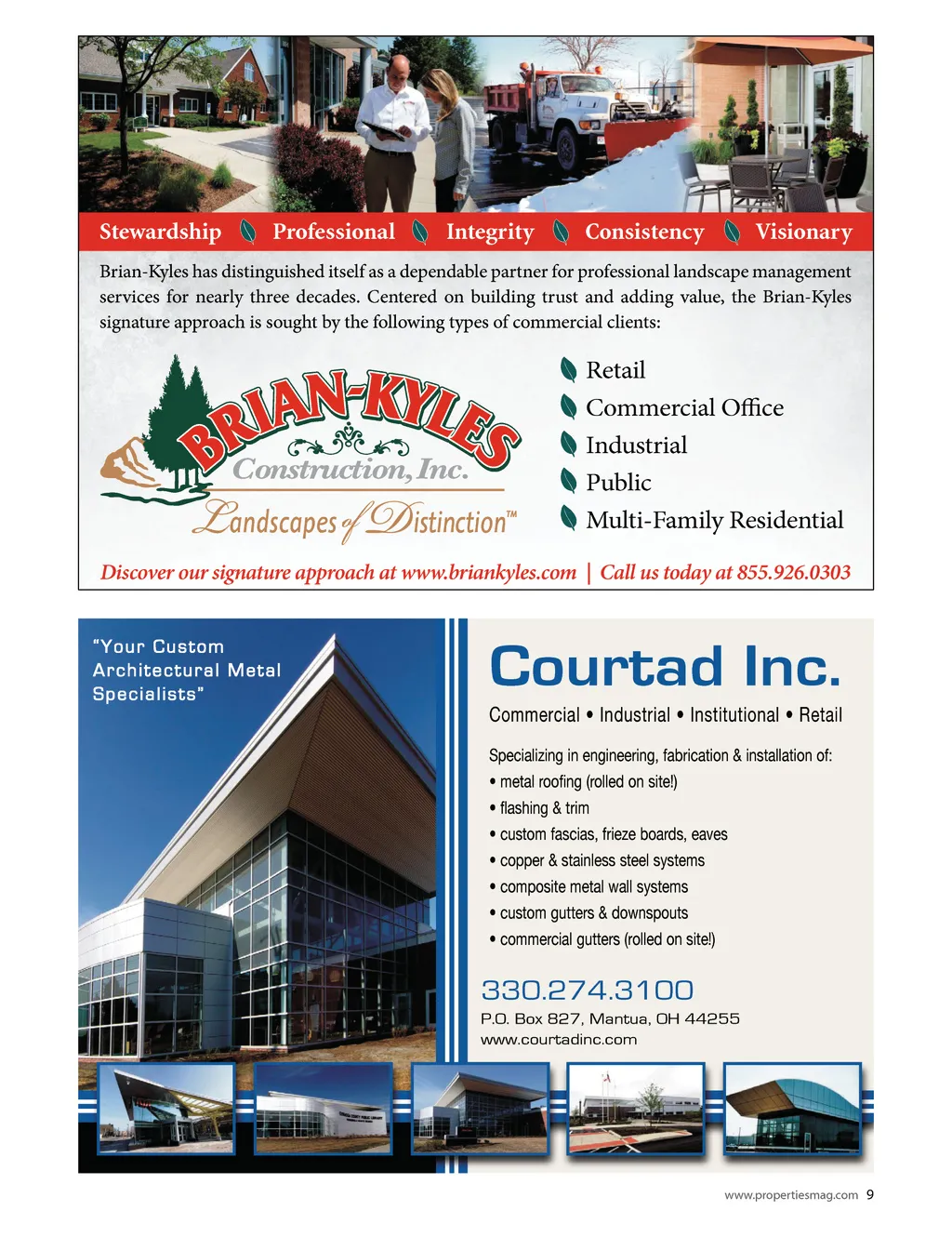 Stewardship Professional Integrity Consistency Visionary

Brian-Kyles has distinguished itself as a dependable partner for professional landscape management services for nearly three decades. Centered on building trust and adding value, the Brian-Kyles signature approach is sought by the following types of commercial clients:

BRIAN-KYLES
Construction, Inc.
Landscapes of Distinction™

Retail
Commercial Office
Industrial
Public
Multi-Family Residential

Discover our signature approach at www.briankyles.com | Call us today at 855.926.0303

"Your Custom Architectural Metal Specialists"

Courtad Inc.

Commercial • Industrial • Institutional • Retail

Specializing in engineering, fabrication & installation of:
• metal roofing (rolled on site!)
• flashing & trim
• custom fascias, frieze boards, eaves
• copper & stainless steel systems
• composite metal wall systems
• custom gutters & downspouts
• commercial gutters (rolled on site!)

330.274.3100
P.O. Box 827, Mantua, OH 44255
www.courtadinc.com

www.propertiesmag.com 9